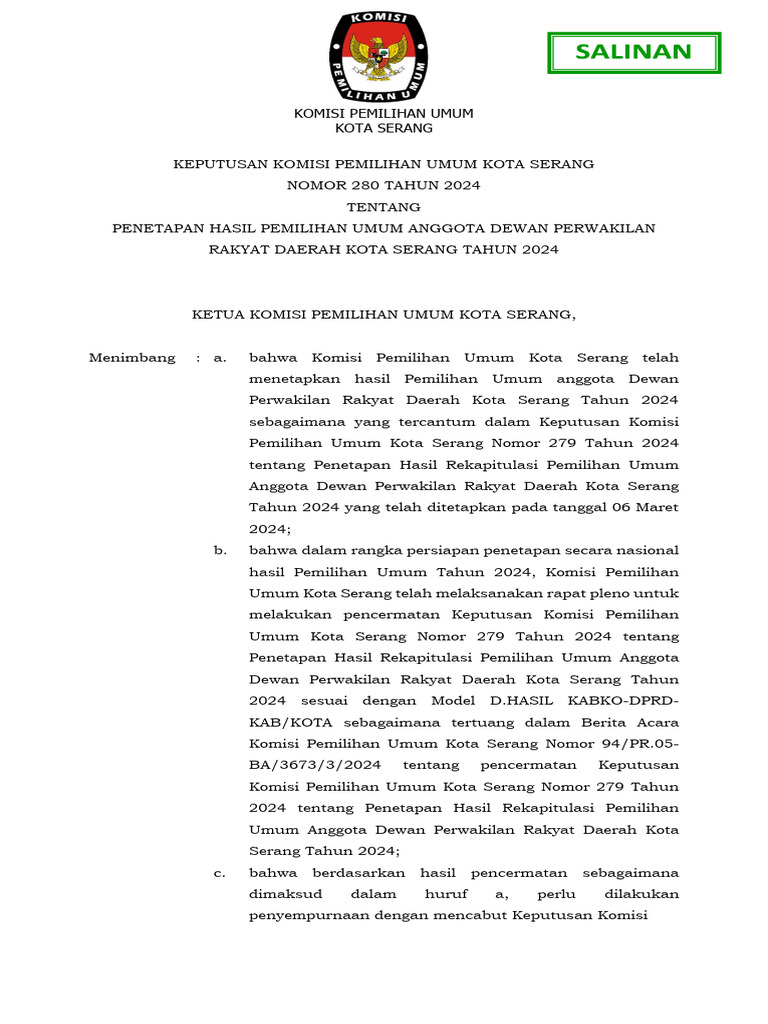 KOMISI
PEMILIHAN UMUM

SALINAN

KOMISI PEMILIHAN UMUM
KOTA SERANG

KEPUTUSAN KOMISI PEMILIHAN UMUM KOTA SERANG
NOMOR 280 TAHUN 2024
TENTANG
PENETAPAN HASIL PEMILIHAN UMUM ANGGOTA DEWAN PERWAKILAN RAKYAT DAERAH KOTA SERANG TAHUN 2024

KETUA KOMISI PEMILIHAN UMUM KOTA SERANG,

Menimbang : a. bahwa Komisi Pemilihan Umum Kota Serang telah menetapkan hasil Pemilihan Umum anggota Dewan Perwakilan Rakyat Daerah Kota Serang Tahun 2024 sebagaimana yang tercantum dalam Keputusan Komisi Pemilihan Umum Kota Serang Nomor 279 Tahun 2024 tentang Penetapan Hasil Rekapitulasi Pemilihan Umum Anggota Dewan Perwakilan Rakyat Daerah Kota Serang Tahun 2024 yang telah ditetapkan pada tanggal 06 Maret 2024;

b. bahwa dalam rangka persiapan penetapan secara nasional hasil Pemilihan Umum Tahun 2024, Komisi Pemilihan Umum Kota Serang telah melaksanakan rapat pleno untuk melakukan pencermatan Keputusan Komisi Pemilihan Umum Kota Serang Nomor 279 Tahun 2024 tentang Penetapan Hasil Rekapitulasi Pemilihan Umum Anggota Dewan Perwakilan Rakyat Daerah Kota Serang Tahun 2024 sesuai dengan Model D.HASIL KABKO-DPRD-KAB/KOTA sebagaimana tertuang dalam Berita Acara Komisi Pemilihan Umum Kota Serang Nomor 94/PR.05-BA/3673/3/2024 tentang pencermatan Keputusan Komisi Pemilihan Umum Kota Serang Nomor 279 Tahun 2024 tentang Penetapan Hasil Rekapitulasi Pemilihan Umum Anggota Dewan Perwakilan Rakyat Daerah Kota Serang Tahun 2024;

c. bahwa berdasarkan hasil pencermatan sebagaimana dimaksud dalam huruf a, perlu dilakukan penyempurnaan dengan mencabut Keputusan Komisi